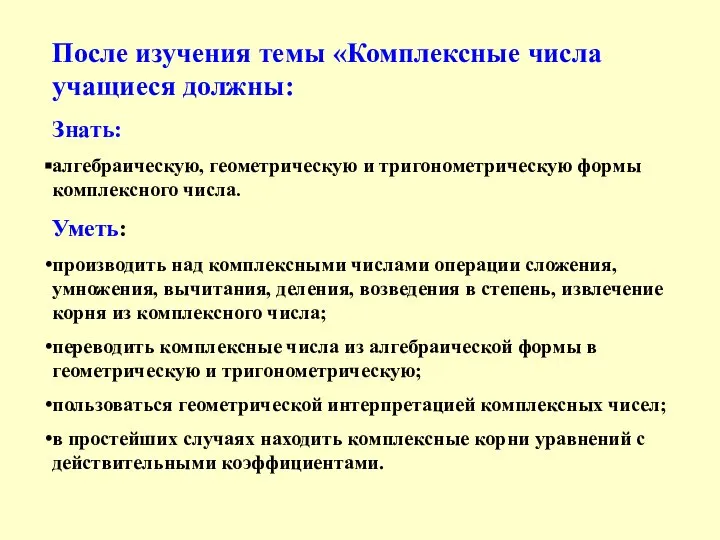 После изучения темы «Комплексные числа учащиеся должны:

Знать:

▪алгебраическую, геометрическую и тригонометрическую формы комплексного числа.

Уметь:

•производить над комплексными числами операции сложения, умножения, вычитания, деления, возведения в степень, извлечение корня из комплексного числа;

•переводить комплексные числа из алгебраической формы в геометрическую и тригонометрическую;

•пользоваться геометрической интерпретацией комплексных чисел;

•в простейших случаях находить комплексные корни уравнений с действительными коэффициентами.